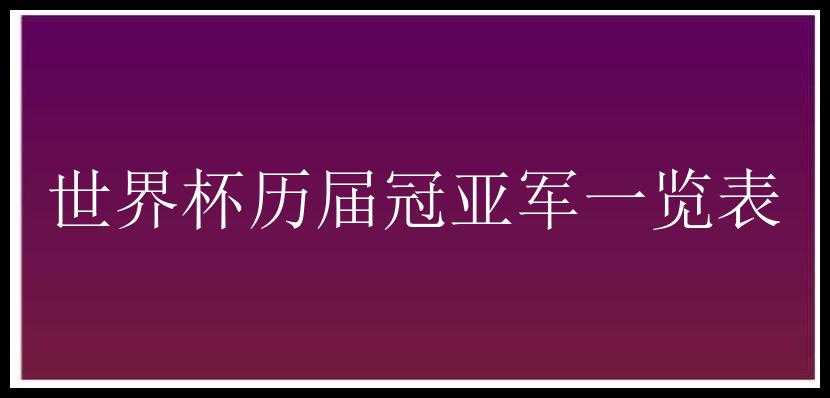 世界杯历届冠亚军一览表